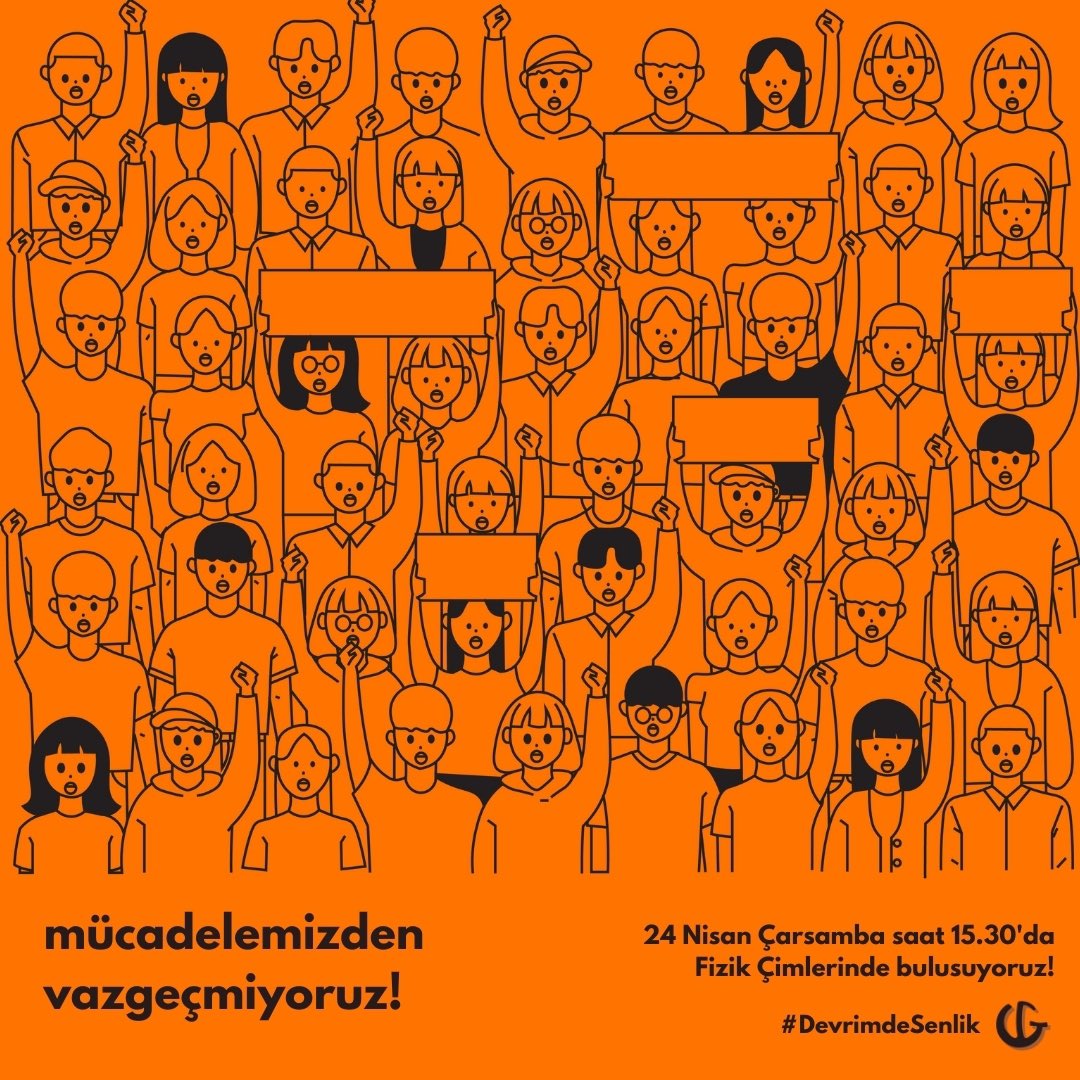 mücadelemizden vazgeçmiyoruz!

24 Nisan Çarsamba saat 15.30'da Fizik Çimlerinde bulusuyoruz!

#DevrimdeSenlik